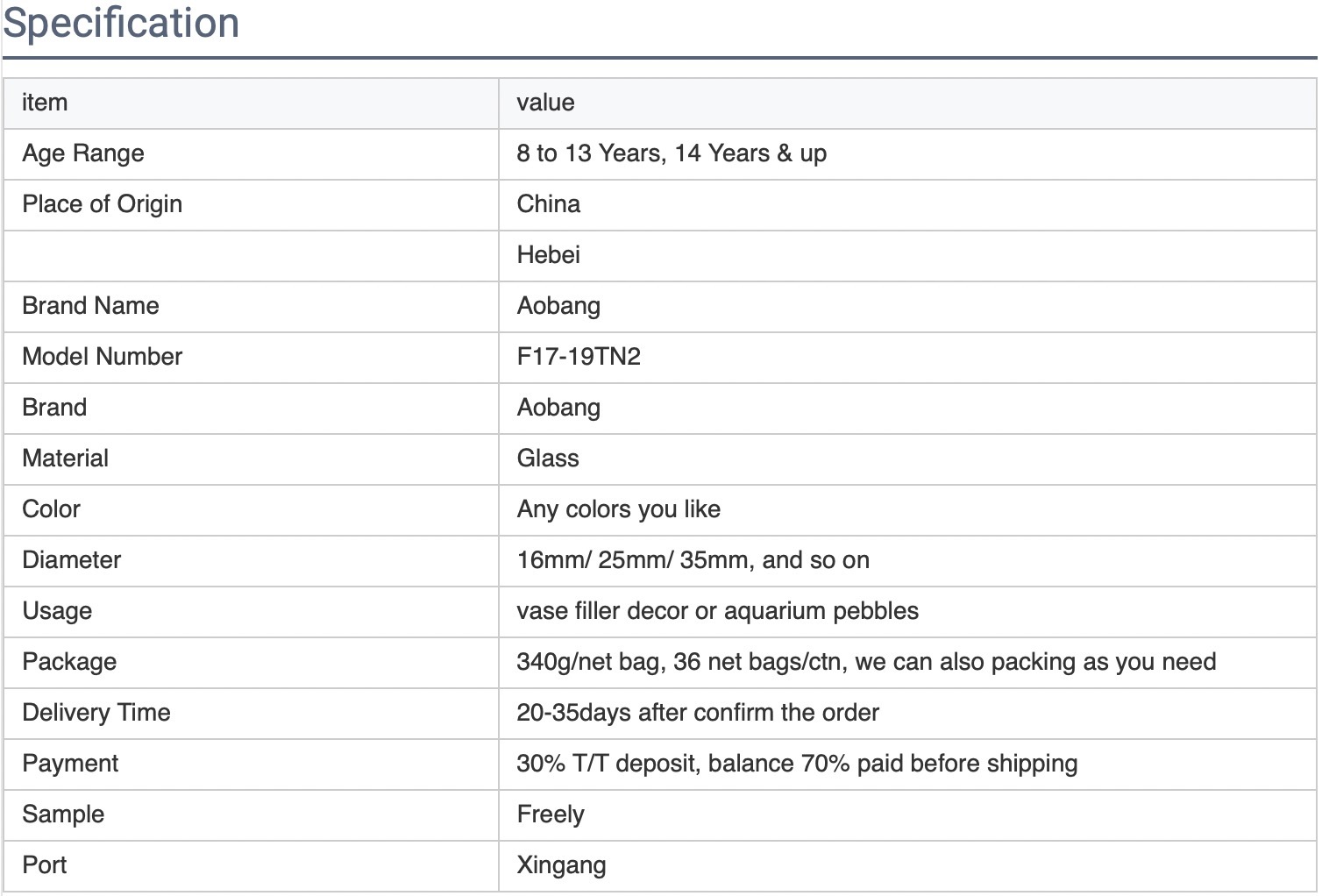 Specification

| item | value |
|---|---|
| Age Range | 8 to 13 Years, 14 Years & up |
| Place of Origin | China |
|  | Hebei |
| Brand Name | Aobang |
| Model Number | F17-19TN2 |
| Brand | Aobang |
| Material | Glass |
| Color | Any colors you like |
| Diameter | 16mm/ 25mm/ 35mm, and so on |
| Usage | vase filler decor or aquarium pebbles |
| Package | 340g/net bag, 36 net bags/ctn, we can also packing as you need |
| Delivery Time | 20-35days after confirm the order |
| Payment | 30% T/T deposit, balance 70% paid before shipping |
| Sample | Freely |
| Port | Xingang |